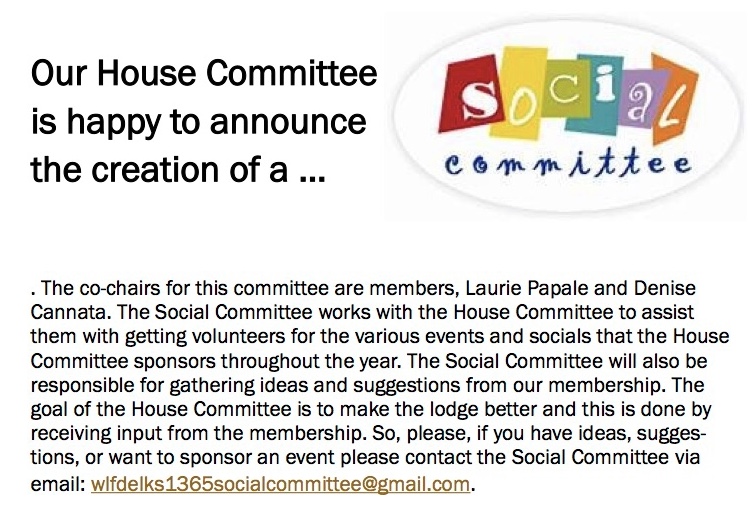 Our House Committee is happy to announce the creation of a ...

Social

committee

. The co-chairs for this committee are members, Laurie Papale and Denise Cannata. The Social Committee works with the House Committee to assist them with getting volunteers for the various events and socials that the House Committee sponsors throughout the year. The Social Committee will also be responsible for gathering ideas and suggestions from our membership. The goal of the House Committee is to make the lodge better and this is done by receiving input from the membership. So, please, if you have ideas, suggestions, or want to sponsor an event please contact the Social Committee via email: wlfdelks1365socialcommittee@gmail.com.